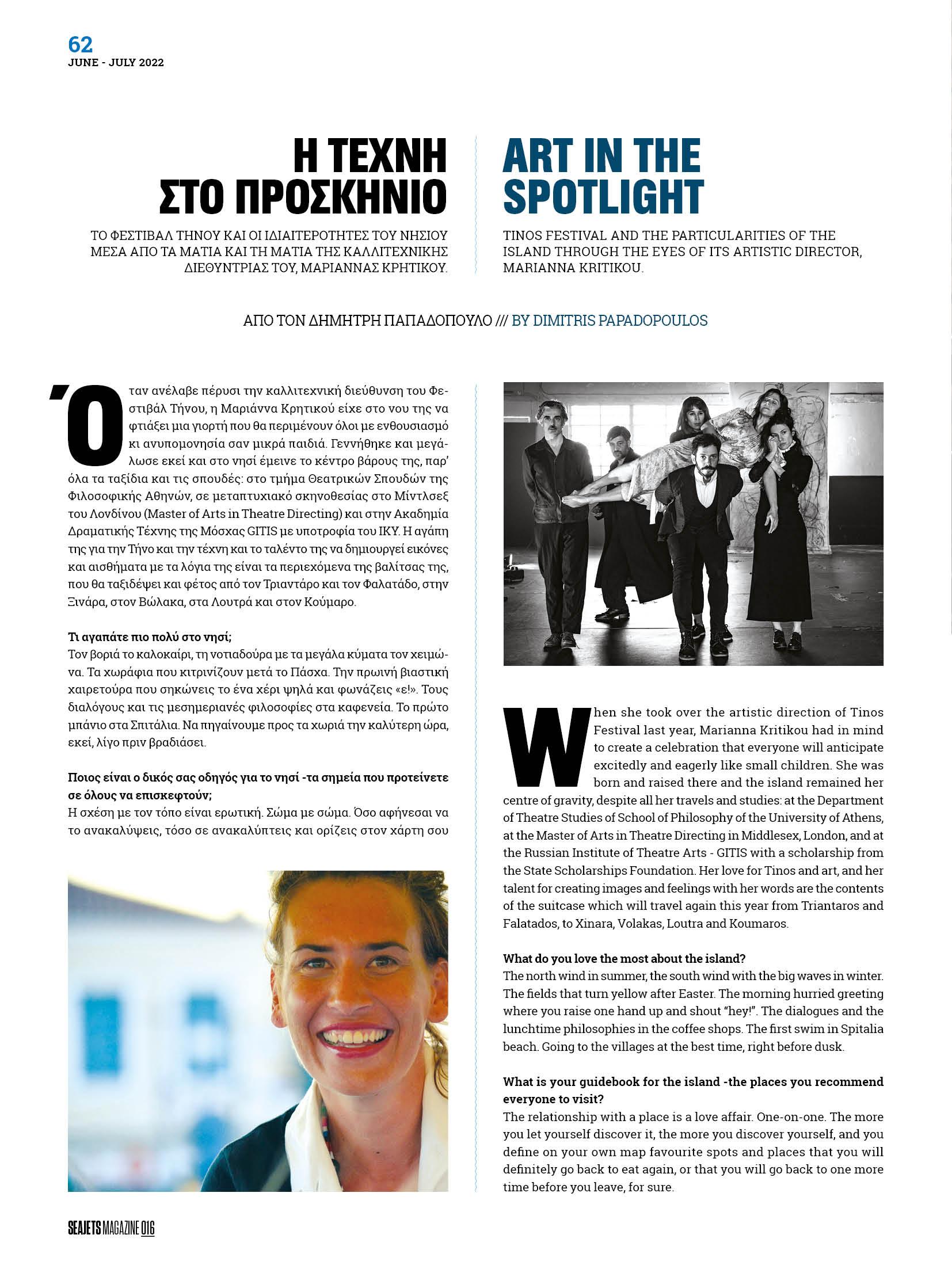 62
JUNE - JULY 2022

Η ΤΕΧΝΗ ΣΤΟ ΠΡΟΣΚΗΝΙΟ

ΤΟ ΦΕΣΤΙΒΑΛ ΤΗΝΟΥ ΚΑΙ ΟΙ ΙΔΙΑΙΤΕΡΟΤΗΤΕΣ ΤΟΥ ΝΗΣΙΟΥ ΜΕΣΑ ΑΠΟ ΤΑ ΜΑΤΙΑ ΚΑΙ ΤΗ ΜΑΤΙΑ ΤΗΣ ΚΑΛΛΙΤΕΧΝΙΚΗΣ ΔΙΕΘΥΝΤΡΙΑΣ ΤΟΥ, ΜΑΡΙΑΝΝΑΣ ΚΡΗΤΙΚΟΥ.

ART IN THE SPOTLIGHT

TINOS FESTIVAL AND THE PARTICULARITIES OF THE ISLAND THROUGH THE EYES OF ITS ARTISTIC DIRECTOR, MARIANNA KRITIKOU.

ΑΠΟ ΤΟΝ ΔΗΜΗΤΡΗ ΠΑΠΑΔΟΠΟΥΛΟ /// BY DIMITRIS PAPADOPOULOS

Όταν ανέλαβε πέρυσι την καλλιτεχνική διεύθυνση του Φεστιβάλ Τήνου, η Μαριάννα Κρητικού είχε στο νου της να φτιάξει μια γιορτή που θα περιμένουν όλοι με ενθουσιασμό κι ανυπομονησία σαν μικρά παιδιά. Γεννήθηκε και μεγάλωσε εκεί και στο νησί έμεινε το κέντρο βάρους της, παρ' όλα τα ταξίδια και τις σπουδές: στο τμήμα Θεατρικών Σπουδών της Φιλοσοφικής Αθηνών, σε μεταπτυχιακό σκηνοθεσίας στο Μίντλσεξ του Λονδίνου (Master of Arts in Theatre Directing) και στην Ακαδημία Δραματικής Τέχνης της Μόσχας GITIS με υποτροφία του ΙΚΥ. Η αγάπη της για την Τήνο και την τέχνη και το ταλέντο της να δημιουργεί εικόνες και αισθήματα με τα λόγια της είναι τα περιεχόμενα της βαλίτσας της, που θα ταξιδέψει και φέτος από τον Τριαντάρο και τον Φαλατάδο, στην Ξινάρα, στον Βώλακα, στα Λουτρά και στον Κούμαρο.

Τι αγαπάτε πιο πολύ στο νησί;
Τον βοριά το καλοκαίρι, τη νοτιαδούρα με τα μεγάλα κύματα τον χειμώνα. Τα χωράφια που κιτρινίζουν μετά το Πάσχα. Την πρωινή βιαστική χαιρετούρα που σηκώνεις το ένα χέρι ψηλά και φωνάζεις «ε!». Τους διαλόγους και τις μεσημεριανές φιλοσοφίες στα καφενεία. Το πρώτο μπάνιο στα Σπιτάλια. Να πηγαίνουμε προς τα χωριά την καλύτερη ώρα, εκεί, λίγο πριν βραδιάσει.

Ποιος είναι ο δικός σας οδηγός για το νησί -τα σημεία που προτείνετε σε όλους να επισκεφτούν;
Η σχέση με τον τόπο είναι ερωτική. Σώμα με σώμα. Όσο αφήνεσαι να το ανακαλύψεις, τόσο σε ανακαλύπτεις και ορίζεις στον χάρτη σου

When she took over the artistic direction of Tinos Festival last year, Marianna Kritikou had in mind to create a celebration that everyone will anticipate excitedly and eagerly like small children. She was born and raised there and the island remained her centre of gravity, despite all her travels and studies: at the Department of Theatre Studies of School of Philosophy of the University of Athens, at the Master of Arts in Theatre Directing in Middlesex, London, and at the Russian Institute of Theatre Arts - GITIS with a scholarship from the State Scholarships Foundation. Her love for Tinos and art, and her talent for creating images and feelings with her words are the contents of the suitcase which will travel again this year from Triantaros and Falatados, to Xinara, Volakas, Loutra and Koumaros.

What do you love the most about the island?
The north wind in summer, the south wind with the big waves in winter. The fields that turn yellow after Easter. The morning hurried greeting where you raise one hand up and shout "hey!". The dialogues and the lunchtime philosophies in the coffee shops. The first swim in Spitalia beach. Going to the villages at the best time, right before dusk.

What is your guidebook for the island -the places you recommend everyone to visit?
The relationship with a place is a love affair. One-on-one. The more you let yourself discover it, the more you discover yourself, and you define on your own map favourite spots and places that you will definitely go back to eat again, or that you will go back to one more time before you leave, for sure.

SEAJETS MAGAZINE 016